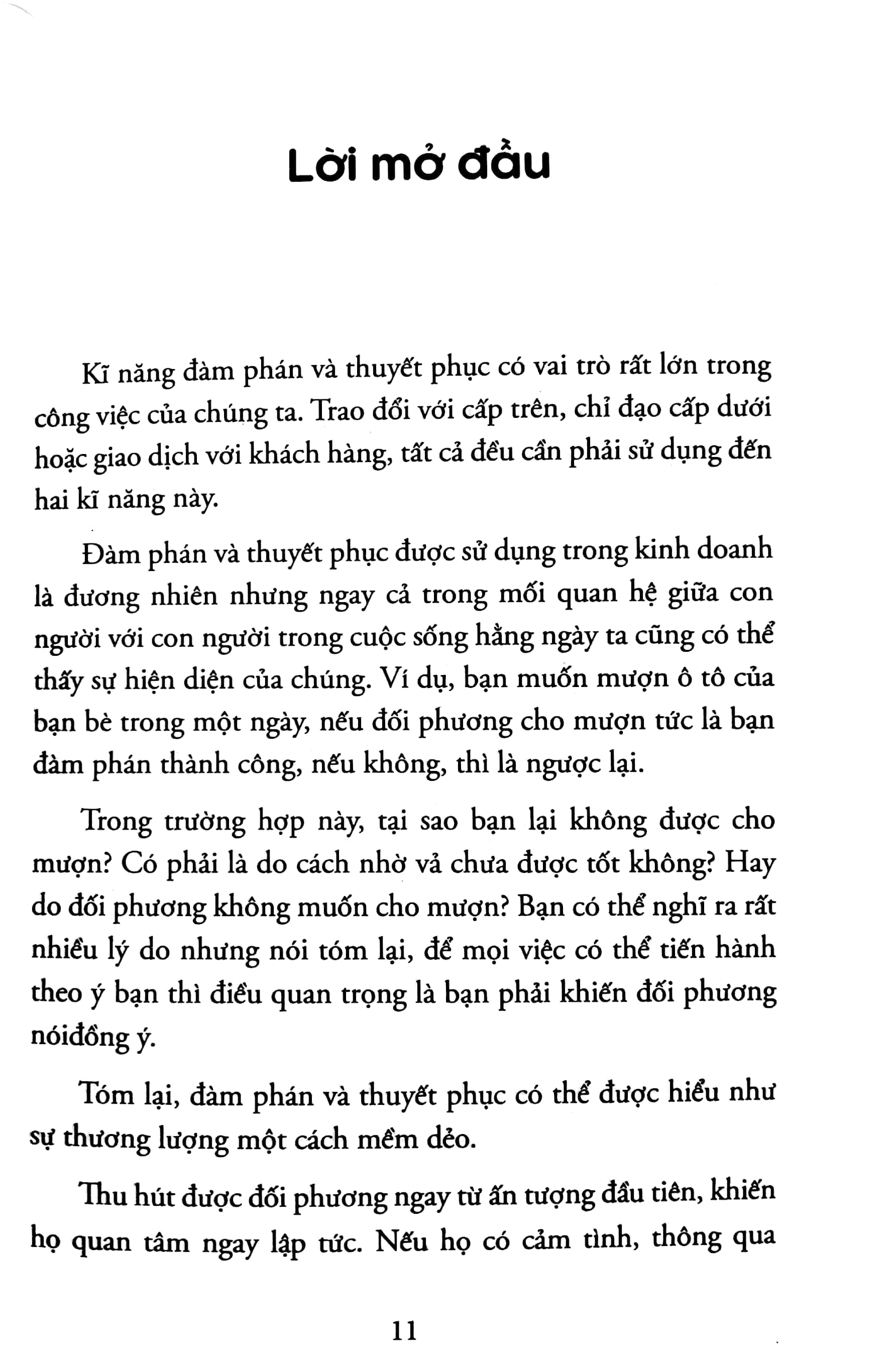 Lời mở đầu

Kĩ năng đàm phán và thuyết phục có vai trò rất lớn trong công việc của chúng ta. Trao đổi với cấp trên, chỉ đạo cấp dưới hoặc giao dịch với khách hàng, tất cả đều cần phải sử dụng đến hai kĩ năng này.

Đàm phán và thuyết phục được sử dụng trong kinh doanh là đương nhiên nhưng ngay cả trong mối quan hệ giữa con người với con người trong cuộc sống hằng ngày ta cũng có thể thấy sự hiện diện của chúng. Ví dụ, bạn muốn mượn ô tô của bạn bè trong một ngày, nếu đối phương cho mượn tức là bạn đàm phán thành công, nếu không, thì là ngược lại.

Trong trường hợp này, tại sao bạn lại không được cho mượn? Có phải là do cách nhờ vả chưa được tốt không? Hay do đối phương không muốn cho mượn? Bạn có thể nghĩ ra rất nhiều lý do nhưng nói tóm lại, để mọi việc có thể tiến hành theo ý bạn thì điều quan trọng là bạn phải khiến đối phương nóiđồng ý.

Tóm lại, đàm phán và thuyết phục có thể được hiểu như sự thương lượng một cách mềm dẻo.

Thu hút được đối phương ngay từ ấn tượng đầu tiên, khiến họ quan tâm ngay lập tức. Nếu họ có cảm tình, thông qua

11